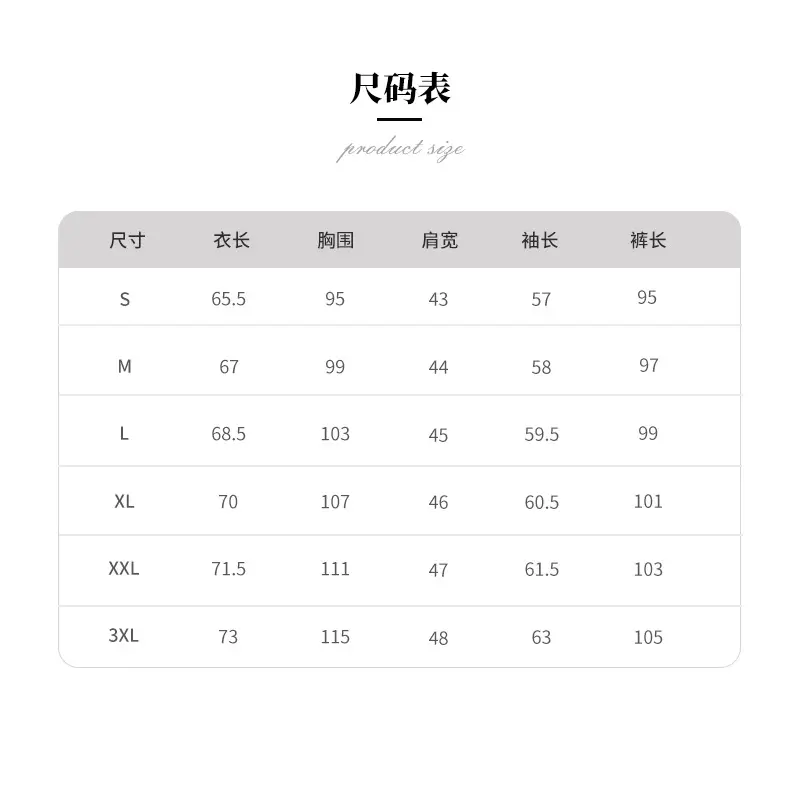 尺码表

product size

| 尺寸 | 衣长 | 胸围 | 肩宽 | 袖长 | 裤长 |
|---|---|---|---|---|---|
| S | 65.5 | 95 | 43 | 57 | 95 |
| M | 67 | 99 | 44 | 58 | 97 |
| L | 68.5 | 103 | 45 | 59.5 | 99 |
| XL | 70 | 107 | 46 | 60.5 | 101 |
| XXL | 71.5 | 111 | 47 | 61.5 | 103 |
| 3XL | 73 | 115 | 48 | 63 | 105 |